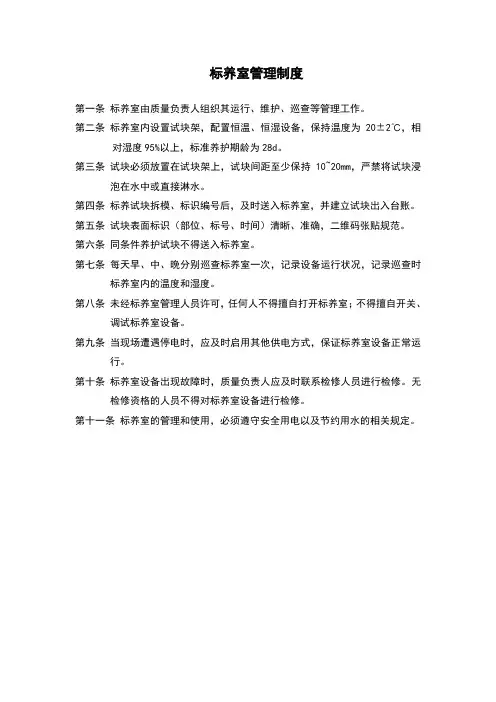 标养室管理制度

第一条 标养室由质量负责人组织其运行、维护、巡查等管理工作。

第二条 标养室内设置试块架，配置恒温、恒湿设备，保持温度为 20±2℃，相对湿度 95%以上，标准养护期龄为 28d。

第三条 试块必须放置在试块架上，试块间距至少保持 10~20mm，严禁将试块浸泡在水中或直接淋水。

第四条 标养试块拆模、标识编号后，及时送入标养室，并建立试块出入台账。

第五条 试块表面标识（部位、标号、时间）清晰、准确，二维码张贴规范。

第六条 同条件养护试块不得送入标养室。

第七条 每天早、中、晚分别巡查标养室一次，记录设备运行状况，记录巡查时标养室内的温度和湿度。

第八条 未经标养室管理人员许可，任何人不得擅自打开标养室；不得擅自开关、调试标养室设备。

第九条 当现场遭遇停电时，应及时启用其他供电方式，保证标养室设备正常运行。

第十条 标养室设备出现故障时，质量负责人应及时联系检修人员进行检修。无检修资格的人员不得对标养室设备进行检修。

第十一条 标养室的管理和使用，必须遵守安全用电以及节约用水的相关规定。